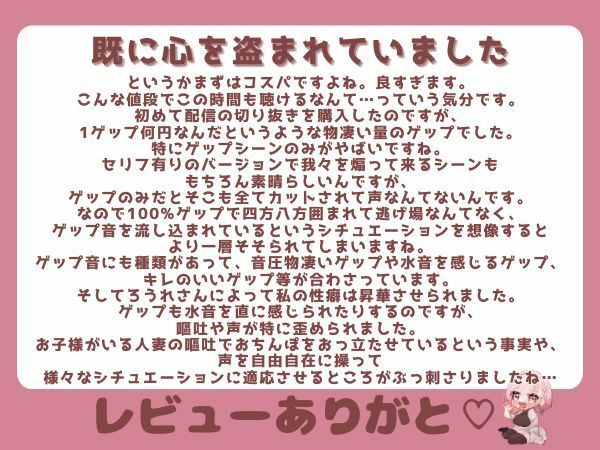 既に心を盗まれていました

というかまずはコスパですよね。良すぎます。
こんな値段でこの時間も聴けるなんて…っていう気分です。
初めて配信の切り抜きを購入したのですが、
1ゲップ何円なんだというような物凄い量のゲップでした。
特にゲップシーンのみがやばいですね。
セリフ有りのバージョンで我々を煽って来るシーンも
もちろん素晴らしいんですが、
ゲップのみだとそこも全てカットされて声なんてないんです。
なので100%ゲップで四方八方囲まれて逃げ場なんてなく、
ゲップ音を流し込まれているというシチュエーションを想像すると
より一層そそられてしまいますね。
ゲップ音にも種類があって、音圧物凄いゲップや水音を感じるゲップ、
キレのいいゲップ等が合わさっています。
そしてろうれさんによって私の性癖は昇華させられました。
ゲップも水音を直に感じられたりするのですが、
嘔吐や声が特に歪められました。
お子様がいる人妻の嘔吐でおちんぽをおっ立たせているという事実や、
声を自由自在に操って
様々なシチュエーションに適応させるところがぶっ刺さりましたね…

レビューありがと♡